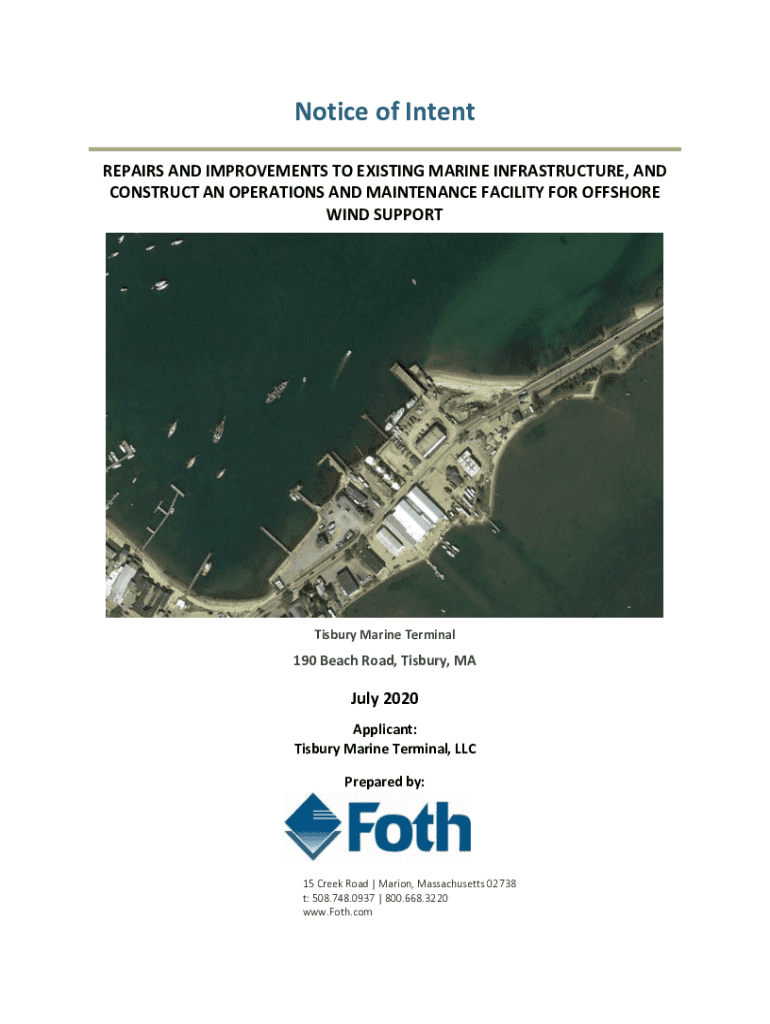 Notice of Intent

REPAIRS AND IMPROVEMENTS TO EXISTING MARINE INFRASTRUCTURE, AND CONSTRUCT AN OPERATIONS AND MAINTENANCE FACILITY FOR OFFSHORE WIND SUPPORT

Tisbury Marine Terminal

190 Beach Road, Tisbury, MA

July 2020

Applicant:
Tisbury Marine Terminal, LLC

Prepared by:

Foth

15 Creek Road | Marion, Massachusetts 02738
t: 508.748.0937 | 800.668.3220
www.Foth.com